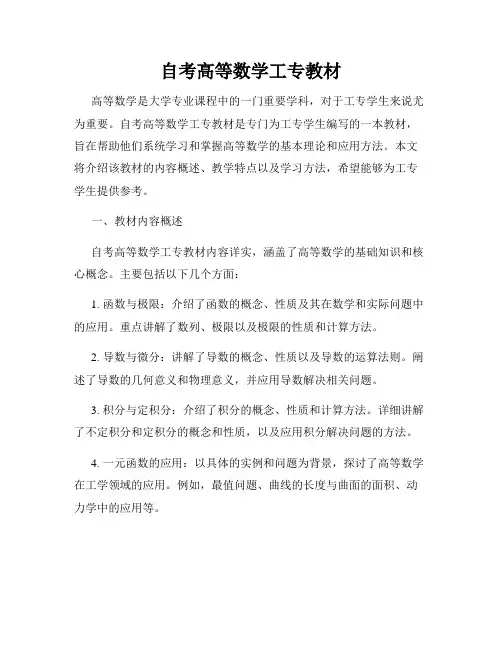 自考高等数学工专教材

高等数学是大学专业课程中的一门重要学科，对于工专学生来说尤为重要。自考高等数学工专教材是专门为工专学生编写的一本教材，旨在帮助他们系统学习和掌握高等数学的基本理论和应用方法。本文将介绍该教材的内容概述、教学特点以及学习方法，希望能够为工专学生提供参考。

一、教材内容概述

自考高等数学工专教材内容详实，涵盖了高等数学的基础知识和核心概念。主要包括以下几个方面：

1. 函数与极限：介绍了函数的概念、性质及其在数学和实际问题中的应用。重点讲解了数列、极限以及极限的性质和计算方法。

2. 导数与微分：讲解了导数的概念、性质以及导数的运算法则。阐述了导数的几何意义和物理意义，并应用导数解决相关问题。

3. 积分与定积分：介绍了积分的概念、性质和计算方法。详细讲解了不定积分和定积分的概念和性质，以及应用积分解决问题的方法。

4. 一元函数的应用：以具体的实例和问题为背景，探讨了高等数学在工学领域的应用。例如，最值问题、曲线的长度与曲面的面积、动力学中的应用等。